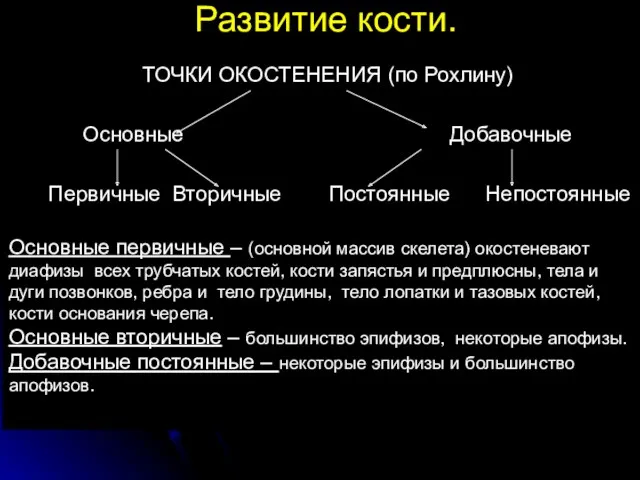 Развитие кости.

ТОЧКИ ОКОСТЕНЕНИЯ (по Рохлину)

Основные

Добавочные

Первичные Вторичные

Постоянные Непостоянные

Основные первичные – (основной массив скелета) окостеневают диафизы всех трубчатых костей, кости запястья и предплюсны, тела и дуги позвонков, ребра и тело грудины, тело лопатки и тазовых костей, кости основания черепа.

Основные вторичные – большинство эпифизов, некоторые апофизы.

Добавочные постоянные – некоторые эпифизы и большинство апофизов.